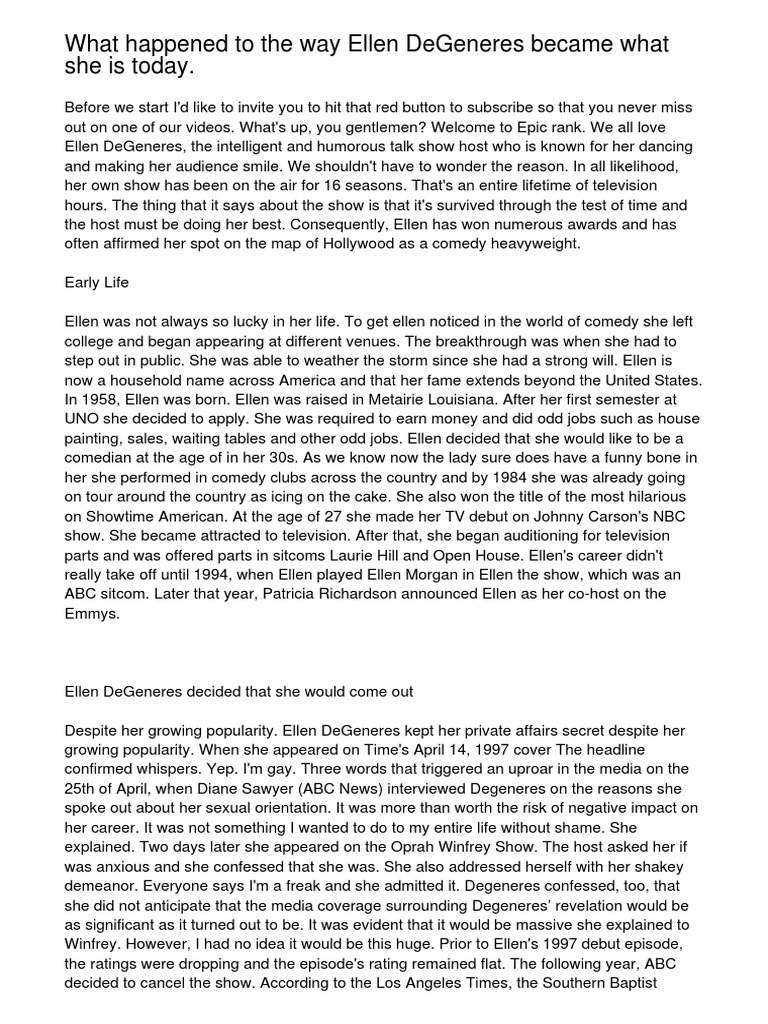 What happened to the way Ellen DeGeneres became what she is today.

Before we start I'd like to invite you to hit that red button to subscribe so that you never miss out on one of our videos. What's up, you gentlemen? Welcome to Epic rank. We all love Ellen DeGeneres, the intelligent and humorous talk show host who is known for her dancing and making her audience smile. We shouldn't have to wonder the reason. In all likelihood, her own show has been on the air for 16 seasons. That's an entire lifetime of television hours. The thing that it says about the show is that it's survived through the test of time and the host must be doing her best. Consequently, Ellen has won numerous awards and has often affirmed her spot on the map of Hollywood as a comedy heavyweight.

Early Life

Ellen was not always so lucky in her life. To get ellen noticed in the world of comedy she left college and began appearing at different venues. The breakthrough was when she had to step out in public. She was able to weather the storm since she had a strong will. Ellen is now a household name across America and that her fame extends beyond the United States. In 1958, Ellen was born. Ellen was raised in Metairie Louisiana. After her first semester at UNO she decided to apply. She was required to earn money and did odd jobs such as house painting, sales, waiting tables and other odd jobs. Ellen decided that she would like to be a comedian at the age of in her 30s. As we know now the lady sure does have a funny bone in her she performed in comedy clubs across the country and by 1984 she was already going on tour around the country as icing on the cake. She also won the title of the most hilarious on Showtime American. At the age of 27 she made her TV debut on Johnny Carson's NBC show. She became attracted to television. After that, she began auditioning for television parts and was offered parts in sitcoms Laurie Hill and Open House. Ellen's career didn't really take off until 1994, when Ellen played Ellen Morgan in Ellen the show, which was an ABC sitcom. Later that year, Patricia Richardson announced Ellen as her co-host on the Emmys.

Ellen DeGeneres decided that she would come out

Despite her growing popularity. Ellen DeGeneres kept her private affairs secret despite her growing popularity. When she appeared on Time's April 14, 1997 cover The headline confirmed whispers. Yep. I'm gay. Three words that triggered an uproar in the media on the 25th of April, when Diane Sawyer (ABC News) interviewed Degeneres on the reasons she spoke out about her sexual orientation. It was more than worth the risk of negative impact on her career. It was not something I wanted to do to my entire life without shame. She explained. Two days later she appeared on the Oprah Winfrey Show. The host asked her if was anxious and she confessed that she was. She also addressed herself with her shakey demeanor. Everyone says I'm a freak and she admitted it. Degeneres confessed, too, that she did not anticipate that the media coverage surrounding Degeneres' revelation would be as significant as it turned out to be. It was evident that it would be massive she explained to Winfrey. However, I had no idea it would be this huge. Prior to Ellen's 1997 debut episode, the ratings were dropping and the episode's rating remained flat. The following year, ABC decided to cancel the show. According to the Los Angeles Times, the Southern Baptist